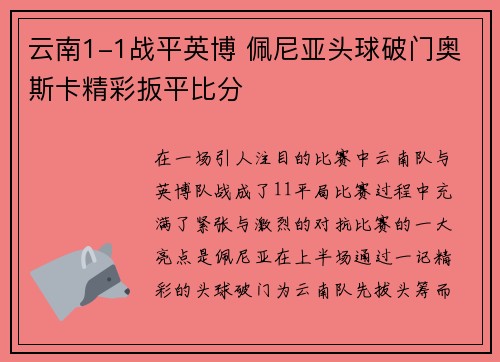 云南1-1战平英博 佩尼亚头球破门奥斯卡精彩扳平比分

在一场引人注目的比赛中云南队与英博队战成了11平局比赛过程中充满了紧张与激烈的对抗比赛的一大亮点是佩尼亚在上半场通过一记精彩的头球破门为云南队先拔头筹而